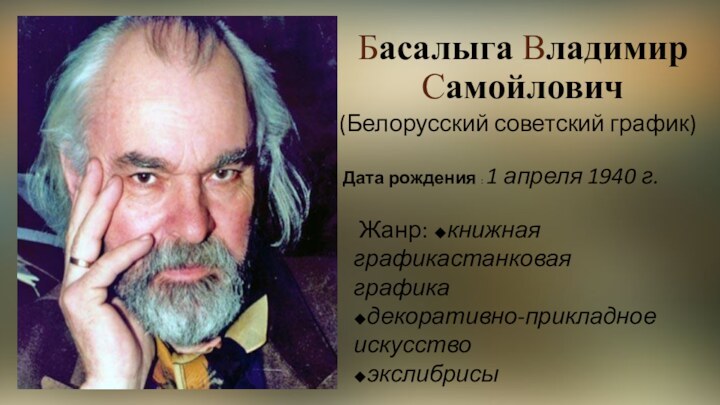 Басалыга Владимир Самойлович
(Белорусский советский график)

Дата рождения : 1 апреля 1940 г.

Жанр: ◆книжная графикастанковая графика ◆декоративно-прикладное искусство ◆экслибрисы